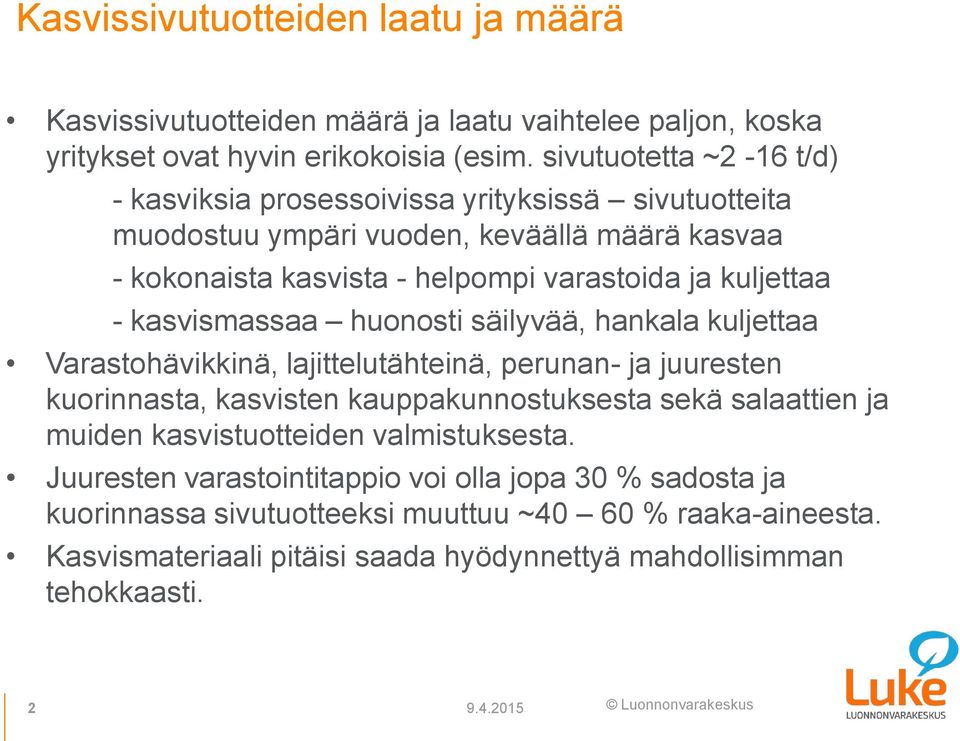 Kasvissivutuotteiden laatu ja määrä

• Kasvissivutuotteiden määrä ja laatu vaihtelee paljon, koska yritykset ovat hyvin erikokoisia (esim. sivutuotetta ~2 -16 t/d)

- kasviksia prosessoivissa yrityksissä – sivutuotteita muodostuu ympäri vuoden, keväällä määrä kasvaa

- kokonaista kasvista - helpompi varastoida ja kuljettaa

- kasvismassaa – huonosti säilyvää, hankala kuljettaa

• Varastohävikkinä, lajittelutähteinä, perunan- ja juuresten kuorinnasta, kasvisten kauppakunnostuksesta sekä salaattien ja muiden kasvistuotteiden valmistuksesta.

• Juuresten varastointitappio voi olla jopa 30 % sadosta ja kuorinnassa sivutuotteeksi muuttuu ~40 – 60 % raaka-aineesta.

• Kasvismateriaali pitäisi saada hyödynnettyä mahdollisimman tehokkaasti.

2

9.4.2015

© Luonnonvarakeskus

Luke
LUONNONVARAKESKUS